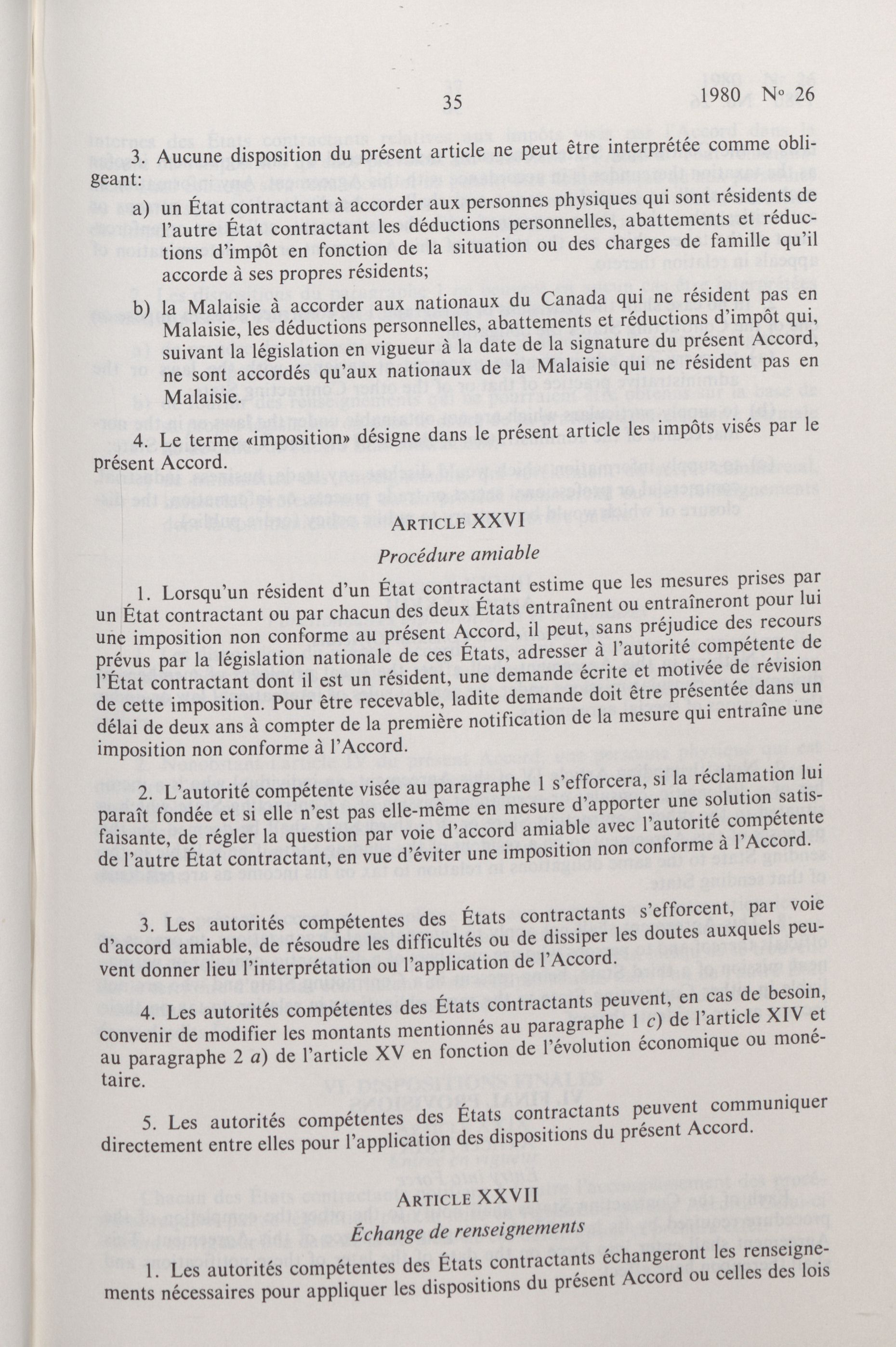 35 1980 No 26

3. Aucune disposition du présent article ne peut être interprétée comme obligeant:

a) un État contractant à accorder aux personnes physiques qui sont résidents de l'autre État contractant les déductions personnelles, abattements et réductions d'impôt en fonction de la situation ou des charges de famille qu'il accorde à ses propres résidents;

b) la Malaisie à accorder aux nationaux du Canada qui ne résident pas en Malaisie, les déductions personnelles, abattements et réductions d'impôt qui, suivant la législation en vigueur à la date de la signature du présent Accord, ne sont accordés qu'aux nationaux de la Malaisie qui ne résident pas en Malaisie.

4. Le terme «imposition» désigne dans le présent article les impôts visés par le présent Accord.

ARTICLE XXVI

Procédure amiable

1. Lorsqu'un résident d'un État contractant estime que les mesures prises par un État contractant ou par chacun des deux États entraînent ou entraîneront pour lui une imposition non conforme au présent Accord, il peut, sans préjudice des recours prévus par la législation nationale de ces États, adresser à l'autorité compétente de l'État contractant dont il est un résident, une demande écrite et motivée de révision de cette imposition. Pour être recevable, ladite demande doit être présentée dans un délai de deux ans à compter de la première notification de la mesure qui entraîne une imposition non conforme à l'Accord.

2. L'autorité compétente visée au paragraphe 1 s'efforcera, si la réclamation lui paraît fondée et si elle n'est pas elle-même en mesure d'apporter une solution satisfaisante, de régler la question par voie d'accord amiable avec l'autorité compétente de l'autre État contractant, en vue d'éviter une imposition non conforme à l'Accord.

3. Les autorités compétentes des États contractants s'efforcent, par voie d'accord amiable, de résoudre les difficultés ou de dissiper les doutes auxquels peuvent donner lieu l'interprétation ou l'application de l'Accord.

4. Les autorités compétentes des États contractants peuvent, en cas de besoin, convenir de modifier les montants mentionnés au paragraphe 1 c) de l'article XIV et au paragraphe 2 a) de l'article XV en fonction de l'évolution économique ou monétaire.

5. Les autorités compétentes des États contractants peuvent communiquer directement entre elles pour l'application des dispositions du présent Accord.

ARTICLE XXVII

Échange de renseignements

1. Les autorités compétentes des États contractants échangeront les renseignements nécessaires pour appliquer les dispositions du présent Accord ou celles des lois